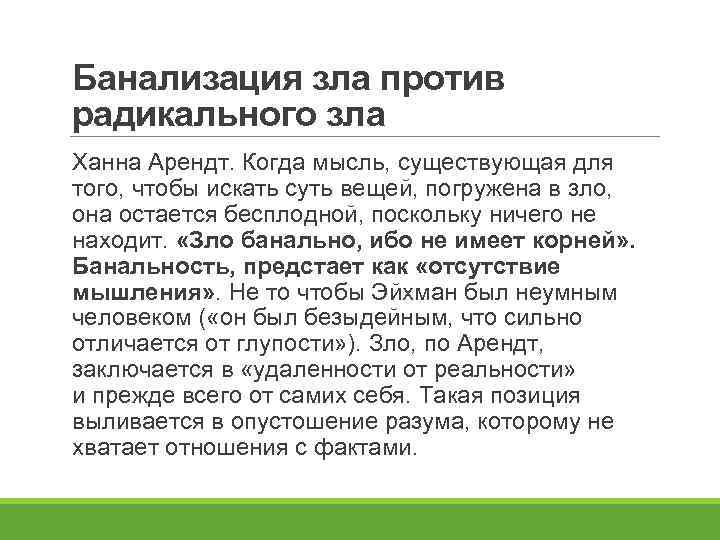 Банализация зла против радикального зла

Ханна Арендт. Когда мысль, существующая для того, чтобы искать суть вещей, погружена в зло, она остается бесплодной, поскольку ничего не находит. «Зло банально, ибо не имеет корней». Банальность, предстает как «отсутствие мышления». Не то чтобы Эйхман был неумным человеком («он был безыдейным, что сильно отличается от глупости»). Зло, по Арендт, заключается в «удаленности от реальности» и прежде всего от самих себя. Такая позиция выливается в опустошение разума, которому не хватает отношения с фактами.